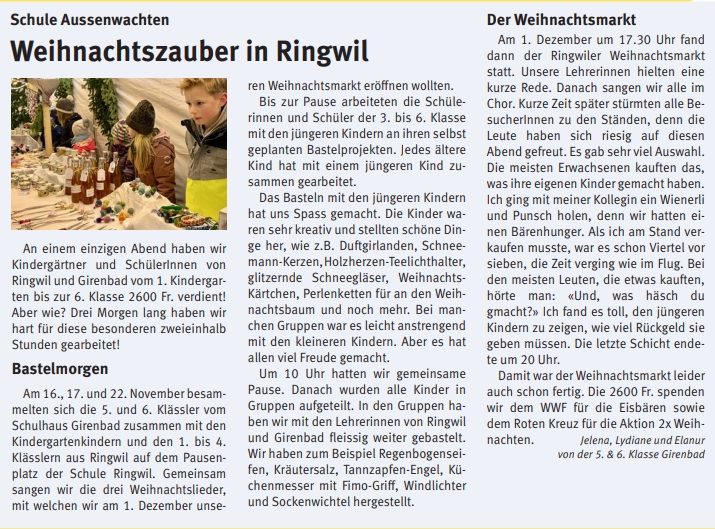 Schule Aussenwachten

Weihnachtszauber in Ringwil

An einem einzigen Abend haben wir Kindergärtner und SchülerInnen von Ringwil und Girenbad vom 1. Kindergarten bis zur 6. Klasse 2600 Fr. verdient! Aber wie? Drei Morgen lang haben wir hart für diese besonderen zweieinhalb Stunden gearbeitet!

Bastelmorgen

Am 16., 17. und 22. November besammelten sich die 5. und 6. Klässler vom Schulhaus Girenbad zusammen mit den Kindergartenkindern und den 1. bis 4. Klässlern aus Ringwil auf dem Pausenplatz der Schule Ringwil. Gemeinsam sangen wir die drei Weihnachtslieder, mit welchen wir am 1. Dezember unseren Weihnachtsmarkt eröffnen wollten.

Bis zur Pause arbeiteten die Schülerinnen und Schüler der 3. bis 6. Klasse mit den jüngeren Kindern an ihren selbst geplanten Bastelprojekten. Jedes ältere Kind hat mit einem jüngeren Kind zusammen gearbeitet.

Das Basteln mit den jüngeren Kindern hat uns Spass gemacht. Die Kinder waren sehr kreativ und stellten schöne Dinge her, wie z.B. Duftgirlanden, Schneemann-Kerzen, Holzherzen-Teelichthalter, glitzernde Schneegläser, Weihnachts-Kärtchen, Perlenketten für an den Weihnachtsbaum und noch mehr. Bei manchen Gruppen war es leicht anstrengend mit den kleineren Kindern. Aber es hat allen viel Freude gemacht.

Um 10 Uhr hatten wir gemeinsame Pause. Danach wurden alle Kinder in Gruppen aufgeteilt. In den Gruppen haben wir mit den Lehrerinnen von Ringwil und Girenbad fleissig weiter gebastelt. Wir haben zum Beispiel Regenbogenseifen, Kräutersalz, Tannzapfen-Engel, Küchenmesser mit Fimo-Griff, Windlichter und Sockenwichtel hergestellt.

Der Weihnachtsmarkt

Am 1. Dezember um 17.30 Uhr fand dann der Ringwiler Weihnachtsmarkt statt. Unsere Lehrerinnen hielten eine kurze Rede. Danach sangen wir alle im Chor. Kurze Zeit später stürmten alle BesucherInnen zu den Ständen, denn die Leute haben sich riesig auf diesen Abend gefreut. Es gab sehr viel Auswahl. Die meisten Erwachsenen kauften das, was ihre eigenen Kinder gemacht haben. Ich ging mit meiner Kollegin ein Wienerli und Punsch holen, denn wir hatten einen Bärenhunger. Als ich am Stand verkaufen musste, war es schon Viertel vor sieben, die Zeit verging wie im Flug. Bei den meisten Leuten, die etwas kauften, hörte man: «Und, was häsch du gmacht?» Ich fand es toll, den jüngeren Kindern zu zeigen, wie viel Rückgeld sie geben müssen. Die letzte Schicht endete um 20 Uhr.

Damit war der Weihnachtsmarkt leider auch schon fertig. Die 2600 Fr. spenden wir dem WWF für die Eisbären sowie dem Roten Kreuz für die Aktion 2x Weihnachten.

Jelena, Lydiane und Elanur
von der 5. & 6. Klasse Girenbad